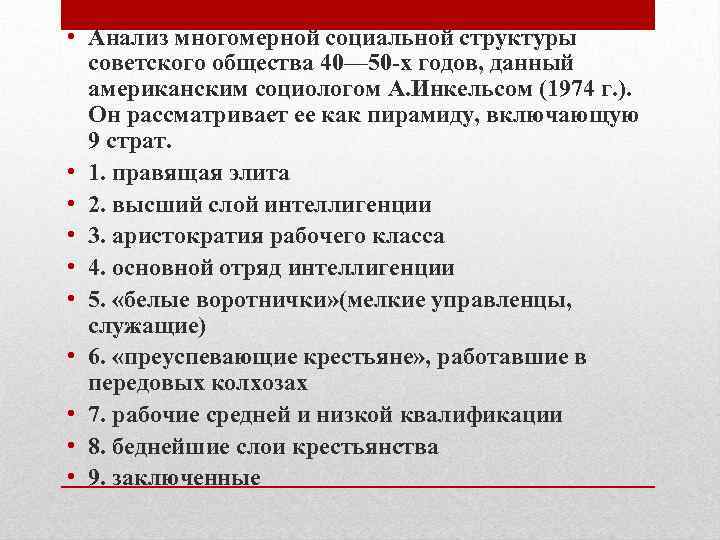 • Анализ многомерной социальной структуры советского общества 40—50-х годов, данный американским социологом А.Инкельсом (1974 г.). Он рассматривает ее как пирамиду, включающую 9 страт.

• 1. правящая элита

• 2. высший слой интеллигенции

• 3. аристократия рабочего класса

• 4. основной отряд интеллигенции

• 5. «белые воротнички»(мелкие управленцы, служащие)

• 6. «преуспевающие крестьяне», работавшие в передовых колхозах

• 7. рабочие средней и низкой квалификации

• 8. беднейшие слои крестьянства

• 9. заключенные